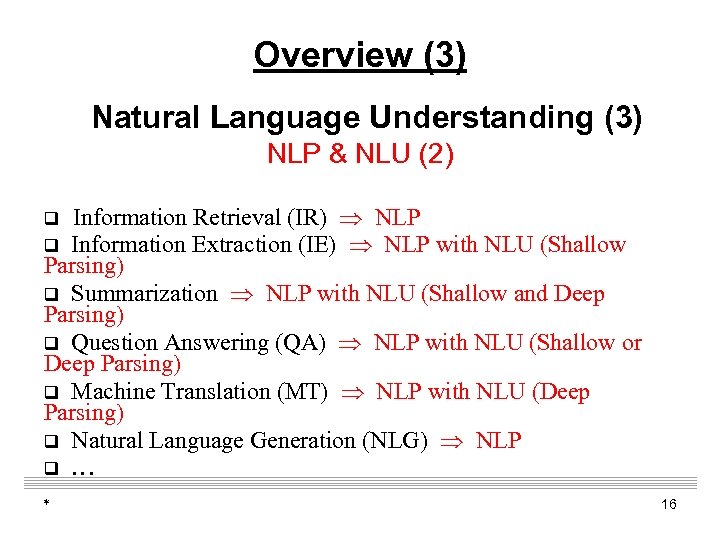 Overview (3)

Natural Language Understanding (3)

NLP & NLU (2)

❑ Information Retrieval (IR) $\Rightarrow$ NLP

❑ Information Extraction (IE) $\Rightarrow$ NLP with NLU (Shallow Parsing)

❑ Summarization $\Rightarrow$ NLP with NLU (Shallow and Deep Parsing)

❑ Question Answering (QA) $\Rightarrow$ NLP with NLU (Shallow or Deep Parsing)

❑ Machine Translation (MT) $\Rightarrow$ NLP with NLU (Deep Parsing)

❑ Natural Language Generation (NLG) $\Rightarrow$ NLP

❑ …

*

16